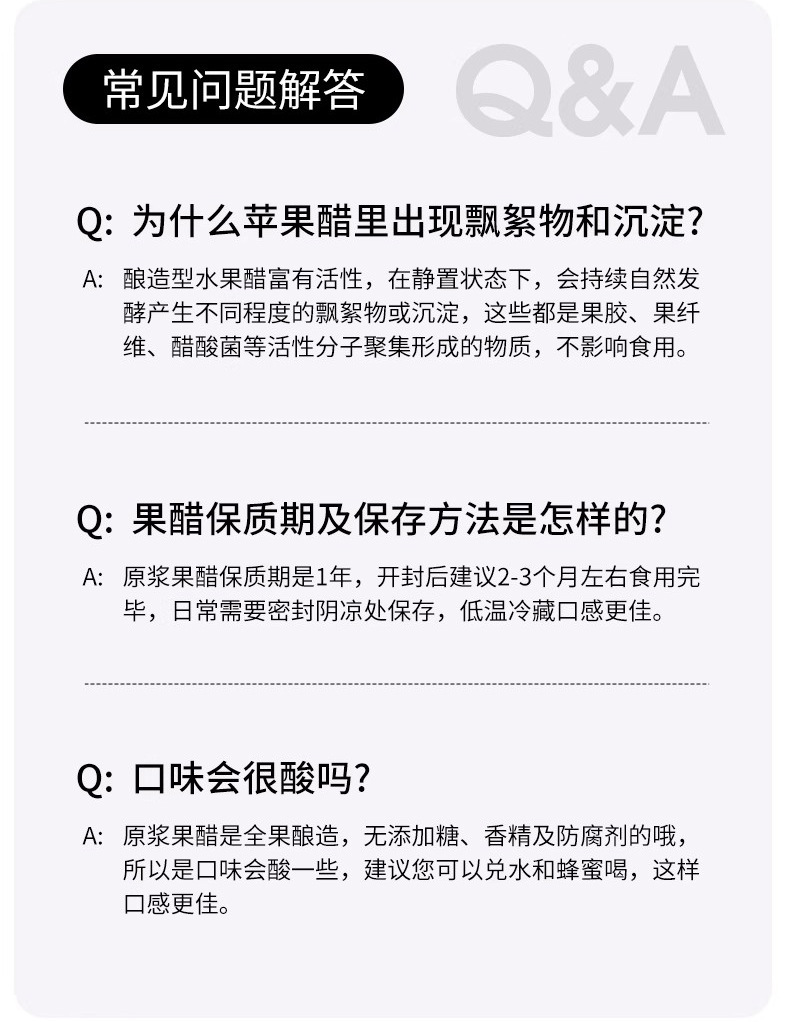 常见问题解答

Q&A

Q: 为什么苹果醋里出现飘絮物和沉淀？

A: 酿造型水果醋富有活性，在静置状态下，会持续自然发酵产生不同程度的飘絮物或沉淀，这些都是果胶、果纤维、醋酸菌等活性分子聚集形成的物质，不影响食用。

Q: 果醋保质期及保存方法是怎样的？

A: 原浆果醋保质期是1年，开封后建议2-3个月左右食用完毕，日常需要密封阴凉处保存，低温冷藏口感更佳。

Q: 口味会很酸吗？

A: 原浆果醋是全果酿造，无添加糖、香精及防腐剂的哦，所以是口味会酸一些，建议您可以兑水和蜂蜜喝，这样口感更佳。